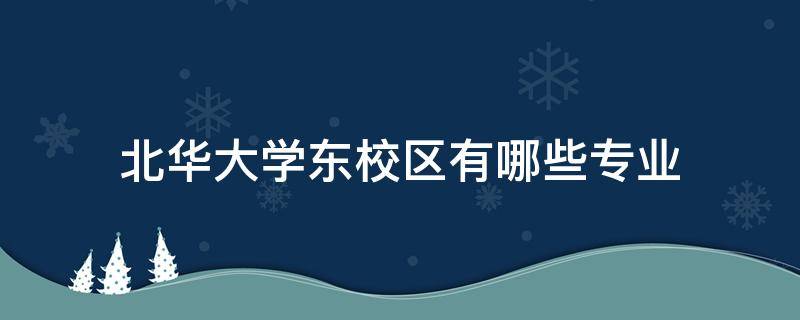 北华大学东校区有哪些专业